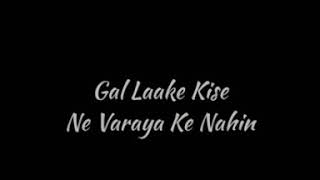 Gal Laake Kise
Ne Varaya Ke Nahin